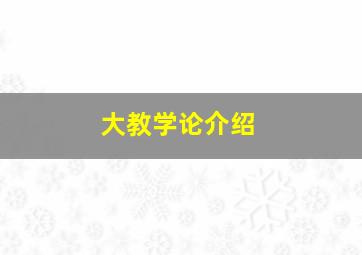 大教学论介绍